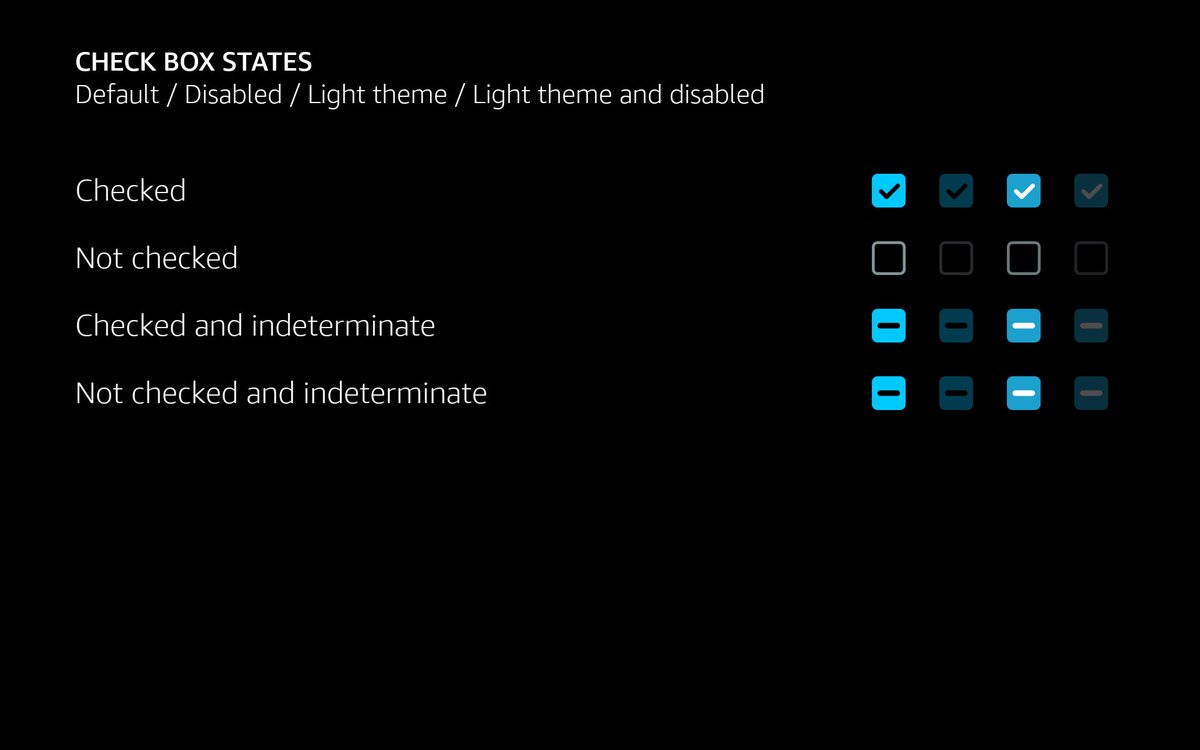 CHECK BOX STATES
Default / Disabled / Light theme / Light theme and disabled

Checked

Not checked

Checked and indeterminate

Not checked and indeterminate